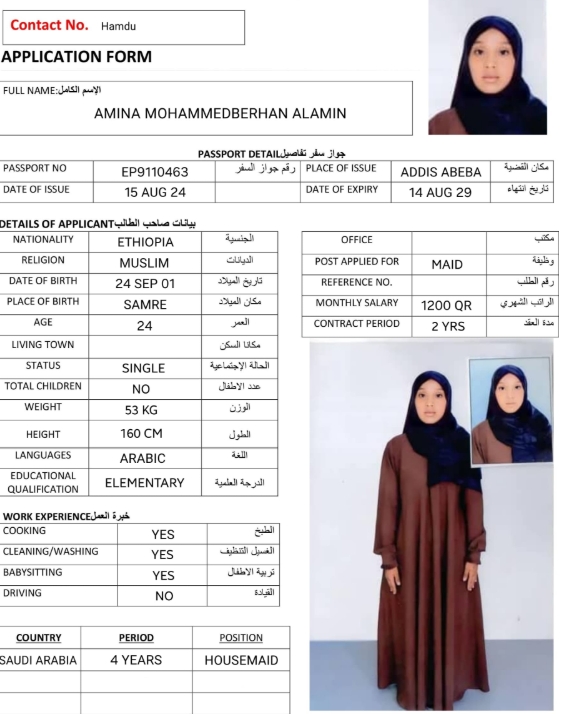 Contact No. Hamdu

APPLICATION FORM

FULL NAME:الإسم الكامل

AMINA MOHAMMEDBERHAN ALAMIN

PASSPORT DETAILجواز سفر تفاصيل

| PASSPORT NO | EP9110463 | رقم جواز السفر | PLACE OF ISSUE | ADDIS ABEBA | مكان القضية |
|---|---|---|---|---|---|
| DATE OF ISSUE | 15 AUG 24 | | DATE OF EXPIRY | 14 AUG 29 | تاريخ انتهاء |

DETAILS OF APPLICANTبيانات صاحب الطالب

| NATIONALITY | ETHIOPIA | الجنسية |
|---|---|---|
| RELIGION | MUSLIM | الديانات |
| DATE OF BIRTH | 24 SEP 01 | تاريخ الميلاد |
| PLACE OF BIRTH | SAMRE | مكان الميلاد |
| AGE | 24 | العمر |
| LIVING TOWN | | مكانا السكن |
| STATUS | SINGLE | الحالة الإجتماعية |
| TOTAL CHILDREN | NO | عدد الاطفال |
| WEIGHT | 53 KG | الوزن |
| HEIGHT | 160 CM | الطول |
| LANGUAGES | ARABIC | اللغة |
| EDUCATIONAL QUALIFICATION | ELEMENTARY | الدرجة العلمية |

| OFFICE | | مكتب |
|---|---|---|
| POST APPLIED FOR | MAID | وظيفة |
| REFERENCE NO. | | رقم الطلب |
| MONTHLY SALARY | 1200 QR | الراتب الشهري |
| CONTRACT PERIOD | 2 YRS | مدة العقد |

WORK EXPERIENCEخبرة العمل

| COOKING | YES | الطبخ |
|---|---|---|
| CLEANING/WASHING | YES | الغسيل التنظيف |
| BABYSITTING | YES | تربية الاطفال |
| DRIVING | NO | القيادة |

| COUNTRY | PERIOD | POSITION |
|---|---|---|
| SAUDI ARABIA | 4 YEARS | HOUSEMAID |
| | | |
| | | |